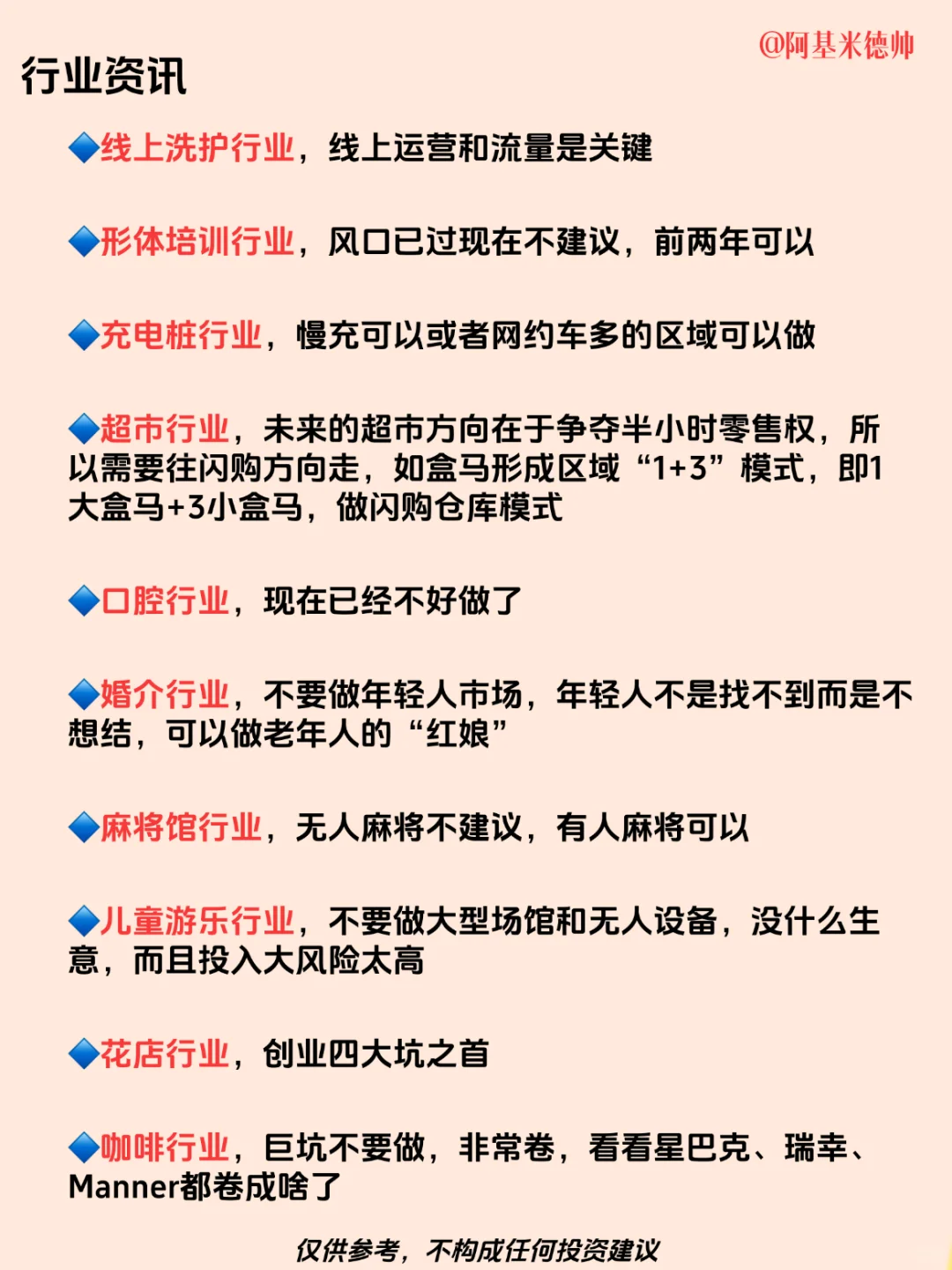 @阿基米德帅

行业资讯

🔷线上洗护行业，线上运营和流量是关键

🔷形体培训行业，风口已过现在不建议，前两年可以

🔷充电桩行业，慢充可以或者网约车多的区域可以做

🔷超市行业，未来的超市方向在于争夺半小时零售权，所以需要往闪购方向走，如盒马形成区域“1+3”模式，即1大盒马+3小盒马，做闪购仓库模式

🔷口腔行业，现在已经不好做了

🔷婚介行业，不要做年轻人市场，年轻人不是找不到而是不想结，可以做老年人的“红娘”

🔷麻将馆行业，无人麻将不建议，有人麻将可以

🔷儿童游乐行业，不要做大型场馆和无人设备，没什么生意，而且投入大风险太高

🔷花店行业，创业四大坑之首

🔷咖啡行业，巨坑不要做，非常卷，看看星巴克、瑞幸、Manner都卷成啥了

仅供参考，不构成任何投资建议